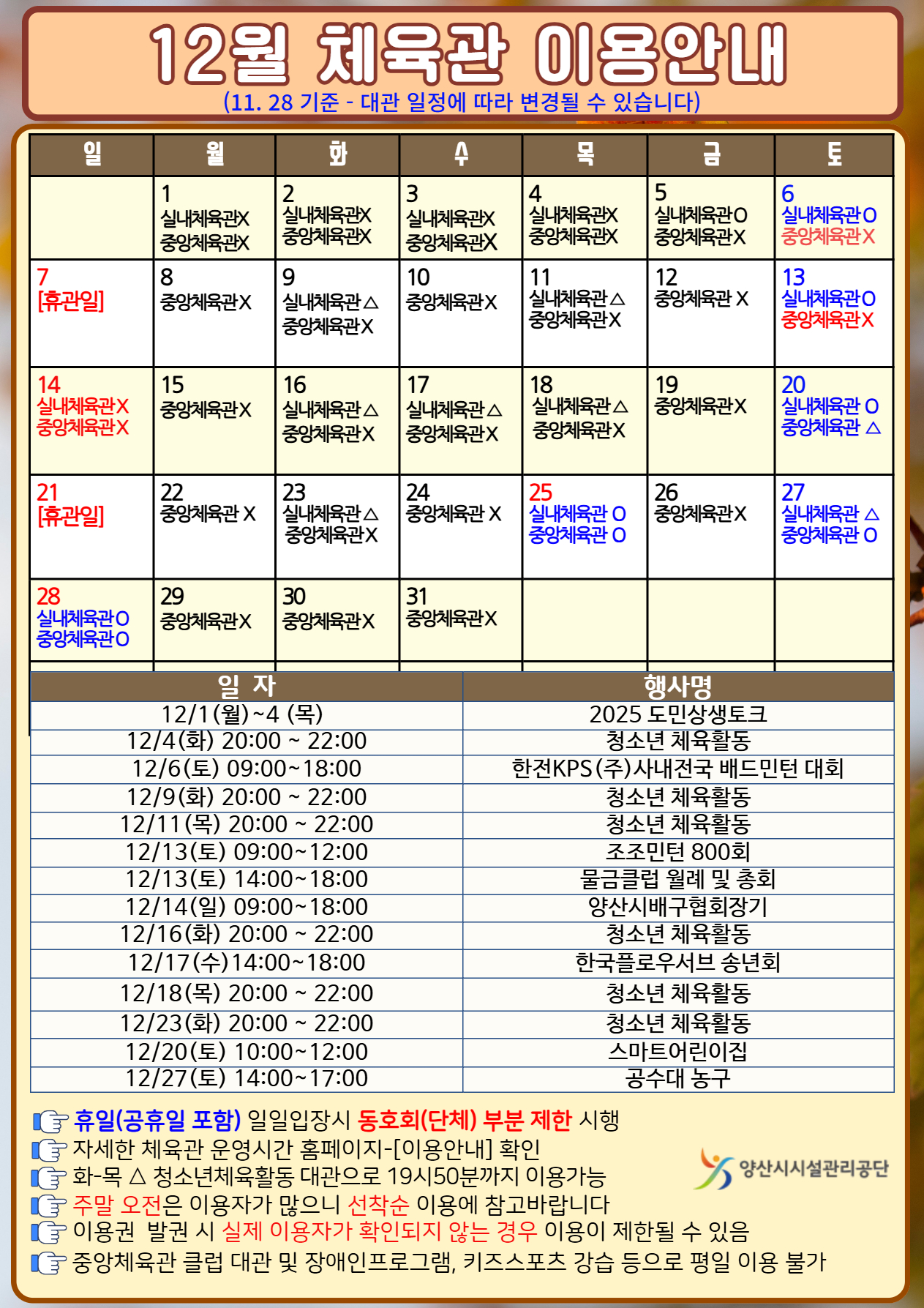 12월 체육관 이용안내
(11. 28 기준 - 대관 일정에 따라 변경될 수 있습니다)

| 일 | 월 | 화 | 수 | 목 | 금 | 토 |
|---|---|---|---|---|---|---|
| | 1 실내체육관X 중앙체육관X | 2 실내체육관X 중앙체육관X | 3 실내체육관X 중앙체육관X | 4 실내체육관X 중앙체육관X | 5 실내체육관O 중앙체육관X | 6 실내체육관O 중앙체육관X |
| 7 [휴관일] | 8 중앙체육관X | 9 실내체육관△ 중앙체육관X | 10 중앙체육관X | 11 실내체육관△ 중앙체육관X | 12 중앙체육관 X | 13 실내체육관O 중앙체육관X |
| 14 실내체육관X 중앙체육관X | 15 중앙체육관X | 16 실내체육관△ 중앙체육관X | 17 실내체육관△ 중앙체육관X | 18 실내체육관△ 중앙체육관X | 19 중앙체육관X | 20 실내체육관 O 중앙체육관 △ |
| 21 [휴관일] | 22 중앙체육관 X | 23 실내체육관△ 중앙체육관X | 24 중앙체육관 X | 25 실내체육관 O 중앙체육관 O | 26 중앙체육관X | 27 실내체육관 △ 중앙체육관 O |
| 28 실내체육관O 중앙체육관O | 29 중앙체육관X | 30 중앙체육관X | 31 중앙체육관X | | | |

| 일 자 | 행사명 |
|---|---|
| 12/1(월)~4 (목) | 2025 도민상생토크 |
| 12/4(화) 20:00 ~ 22:00 | 청소년 체육활동 |
| 12/6(토) 09:00~18:00 | 한전KPS(주)사내전국 배드민턴 대회 |
| 12/9(화) 20:00 ~ 22:00 | 청소년 체육활동 |
| 12/11(목) 20:00 ~ 22:00 | 청소년 체육활동 |
| 12/13(토) 09:00~12:00 | 조조민턴 800회 |
| 12/13(토) 14:00~18:00 | 물금클럽 월례 및 총회 |
| 12/14(일) 09:00~18:00 | 양산시배구협회장기 |
| 12/16(화) 20:00 ~ 22:00 | 청소년 체육활동 |
| 12/17(수)14:00~18:00 | 한국플로우서브 송년회 |
| 12/18(목) 20:00 ~ 22:00 | 청소년 체육활동 |
| 12/23(화) 20:00 ~ 22:00 | 청소년 체육활동 |
| 12/20(토) 10:00~12:00 | 스마트어린이집 |
| 12/27(토) 14:00~17:00 | 공수대 농구 |

휴일(공휴일 포함) 일일입장시 동호회(단체) 부분 제한 시행
자세한 체육관 운영시간 홈페이지-[이용안내] 확인
화-목 △ 청소년체육활동 대관으로 19시50분까지 이용가능
주말 오전은 이용자가 많으니 선착순 이용에 참고바랍니다
이용권 발권 시 실제 이용자가 확인되지 않는 경우 이용이 제한될 수 있음
중앙체육관 클럽 대관 및 장애인프로그램, 키즈스포츠 강습 등으로 평일 이용 불가

양산시시설관리공단